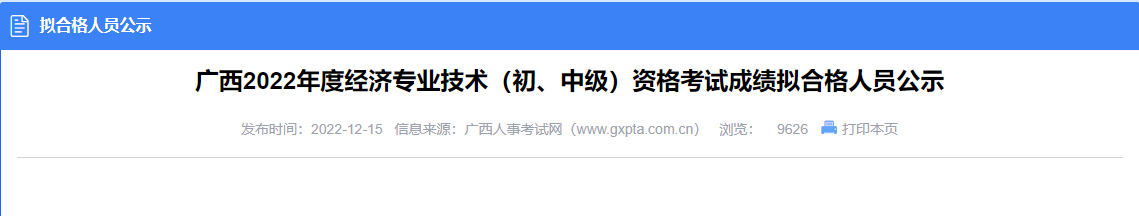 拟合格人员公示

广西2022年度经济专业技术（初、中级）资格考试成绩拟合格人员公示

发布时间：2022-12-15 信息来源：广西人事考试网（www.gxpta.com.cn） 浏览： 9626 打印本页